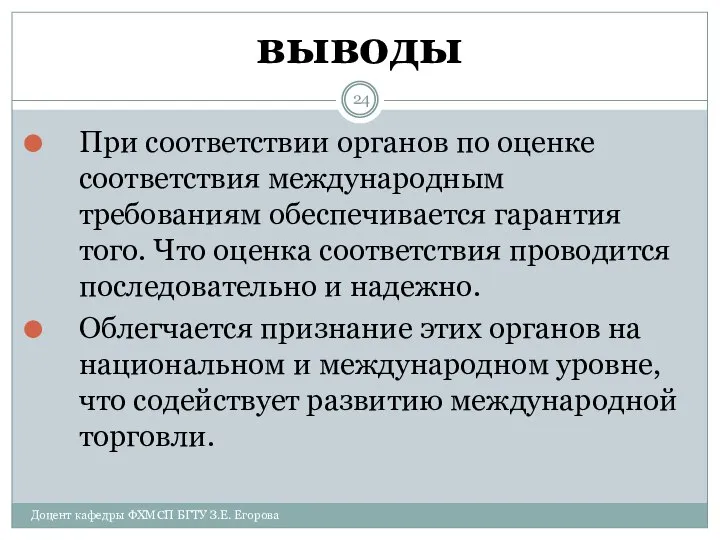 выводы

24

При соответствии органов по оценке соответствия международным требованиям обеспечивается гарантия того. Что оценка соответствия проводится последовательно и надежно.

Облегчается признание этих органов на национальном и международном уровне, что содействует развитию международной торговли.

Доцент кафедры ФХМСП БГТУ З.Е. Егорова